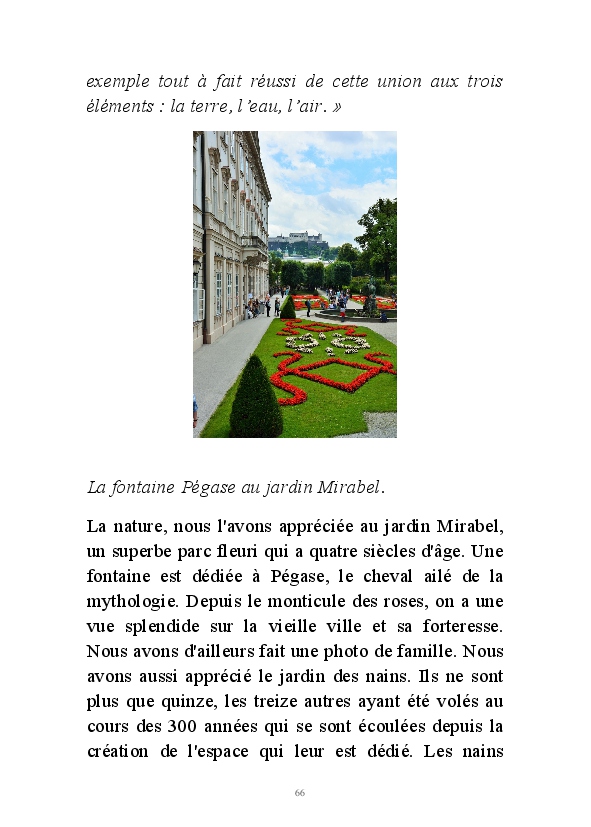 exemple tout à fait réussi de cette union aux trois éléments : la terre, l'eau, l'air. »

La fontaine Pégase au jardin Mirabel.

La nature, nous l'avons appréciée au jardin Mirabel, un superbe parc fleuri qui a quatre siècles d'âge. Une fontaine est dédiée à Pégase, le cheval ailé de la mythologie. Depuis le monticule des roses, on a une vue splendide sur la vieille ville et sa forteresse. Nous avons d'ailleurs fait une photo de famille. Nous avons aussi apprécié le jardin des nains. Ils ne sont plus que quinze, les treize autres ayant été volés au cours des 300 années qui se sont écoulées depuis la création de l'espace qui leur est dédié. Les nains

66